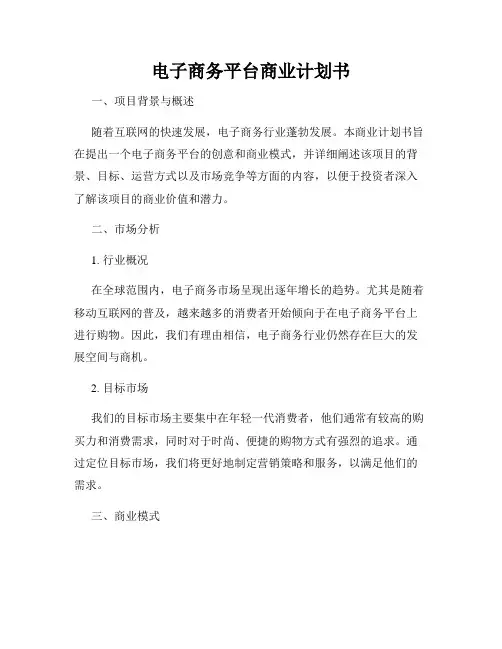 电子商务平台商业计划书

一、项目背景与概述

随着互联网的快速发展，电子商务行业蓬勃发展。本商业计划书旨在提出一个电子商务平台的创意和商业模式，并详细阐述该项目的背景、目标、运营方式以及市场竞争等方面的内容，以便于投资者深入了解该项目的商业价值和潜力。

二、市场分析

1. 行业概况

在全球范围内，电子商务市场呈现出逐年增长的趋势。尤其是随着移动互联网的普及，越来越多的消费者开始倾向于在电子商务平台上进行购物。因此，我们有理由相信，电子商务行业仍然存在巨大的发展空间与商机。

2. 目标市场

我们的目标市场主要集中在年轻一代消费者，他们通常有较高的购买力和消费需求，同时对于时尚、便捷的购物方式有强烈的追求。通过定位目标市场，我们将更好地制定营销策略和服务，以满足他们的需求。

三、商业模式